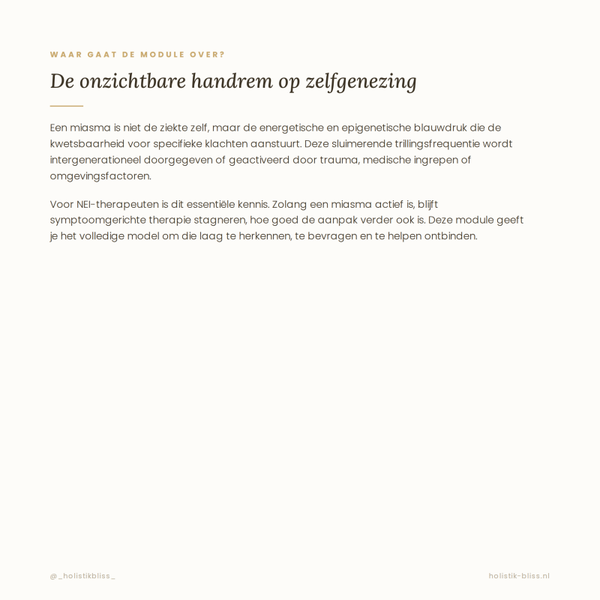 WAAR GAAT DE MODULE OVER?

De onzichtbare handrem op zelfgenezing

Een miasma is niet de ziekte zelf, maar de energetische en epigenetische blauwdruk die de kwetsbaarheid voor specifieke klachten aanstuurt. Deze sluimerende trillingsfrequentie wordt intergenerationeel doorgegeven of geactiveerd door trauma, medische ingrepen of omgevingsfactoren.

Voor NEI-therapeuten is dit essentiële kennis. Zolang een miasma actief is, blijft symptoomgerichte therapie stagneren, hoe goed de aanpak verder ook is. Deze module geeft je het volledige model om die laag te herkennen, te bevragen en te helpen ontbinden.

@_holistikbliss_

holistik-bliss.nl